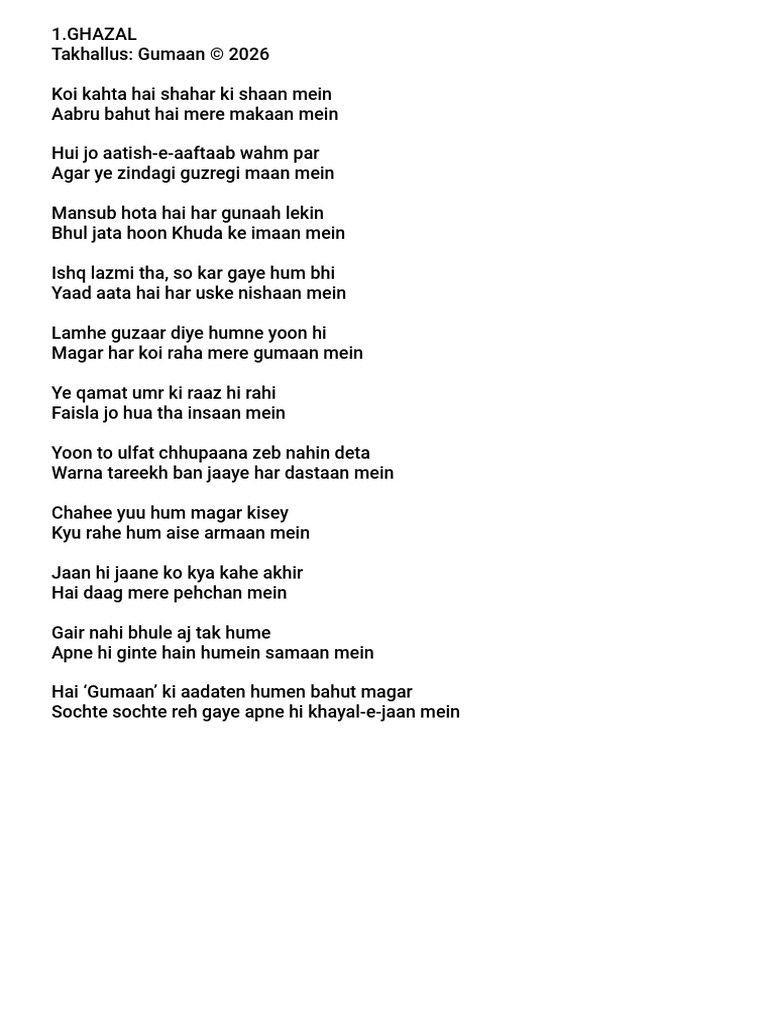 1.GHAZAL
Takhallus: Gumaan © 2026

Koi kahta hai shahar ki shaan mein
Aabru bahut hai mere makaan mein

Hui jo aatish-e-aaftaab wahm par
Agar ye zindagi guzregi maan mein

Mansub hota hai har gunaah lekin
Bhul jata hoon Khuda ke imaan mein

Ishq lazmi tha, so kar gaye hum bhi
Yaad aata hai har uske nishaan mein

Lamhe guzaar diye humne yoon hi
Magar har koi raha mere gumaan mein

Ye qamat umr ki raaz hi rahi
Faisla jo hua tha insaan mein

Yoon to ulfat chhupaana zeb nahin deta
Warna tareekh ban jaaye har dastaan mein

Chahee yuu hum magar kisey
Kyu rahe hum aise armaan mein

Jaan hi jaane ko kya kahe akhir
Hai daag mere pehchan mein

Gair nahi bhule aj tak hume
Apne hi ginte hain humein samaan mein

Hai ‘Gumaan’ ki aadaten humen bahut magar
Sochte sochte reh gaye apne hi khayal-e-jaan mein